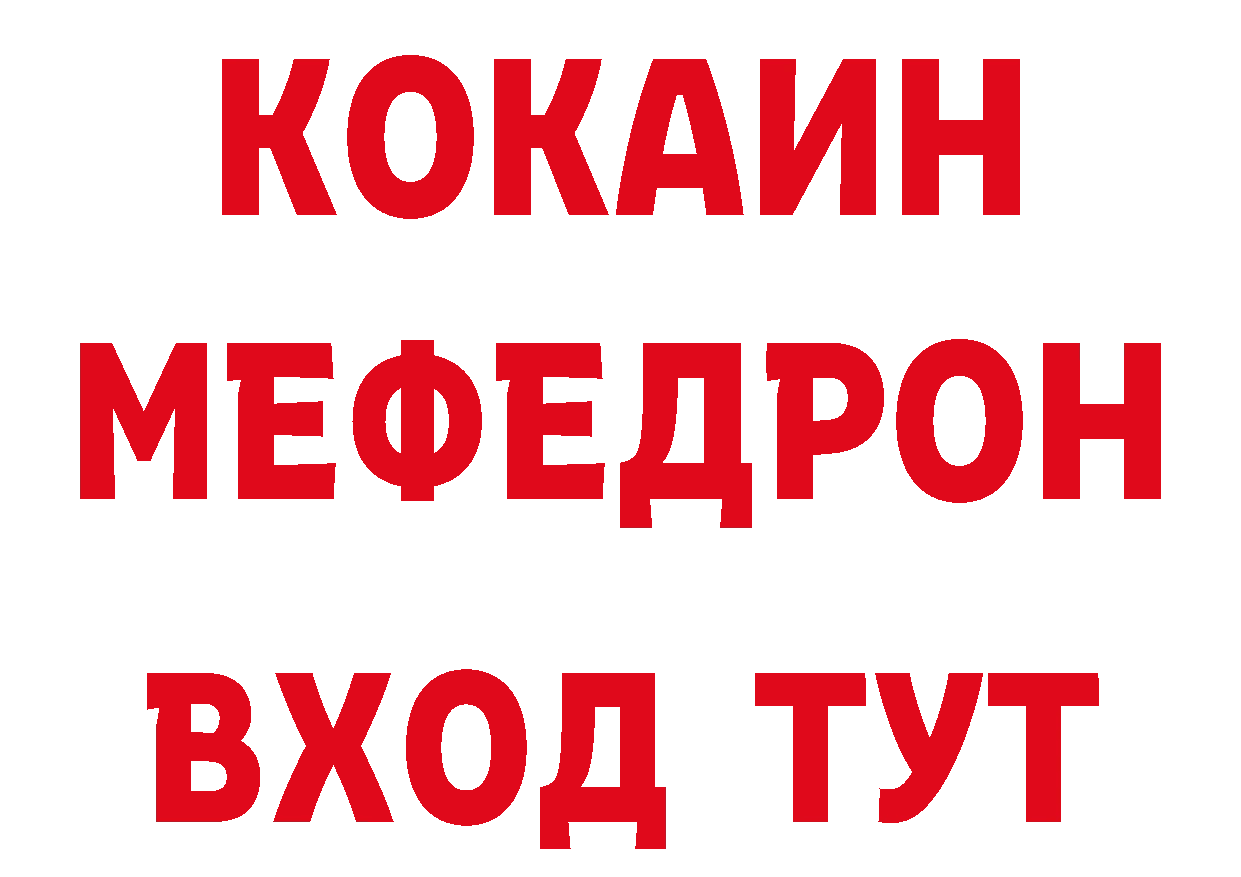 КОКАИН
МЕФЕДРОН
ВХОД ТУТ